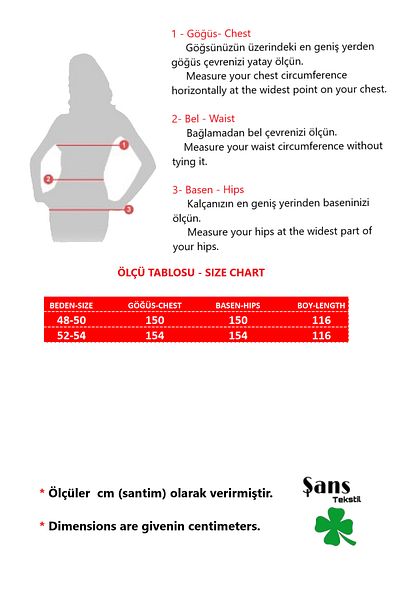 1
2
3

1 - Göğüs- Chest
Göğsünüzün üzerindeki en geniş yerden göğüs çevrenizi yatay ölçün.
Measure your chest circumference horizontally at the widest point on your chest.

2- Bel - Waist
Bağlamadan bel çevrenizi ölçün.
Measure your waist circumference without tying it.

3- Basen - Hips
Kalçanızın en geniş yerinden baseninizi ölçün.
Measure your hips at the widest part of your hips.

ÖLÇÜ TABLOSU - SIZE CHART

| BEDEN-SIZE | GÖĞÜS-CHEST | BASEN-HIPS | BOY-LENGTH |
|---|---|---|---|
| 48-50 | 150 | 150 | 116 |
| 52-54 | 154 | 154 | 116 |

* Ölçüler cm (santim) olarak verirmiştir.

* Dimensions are givenin centimeters.

Şans Tekstil